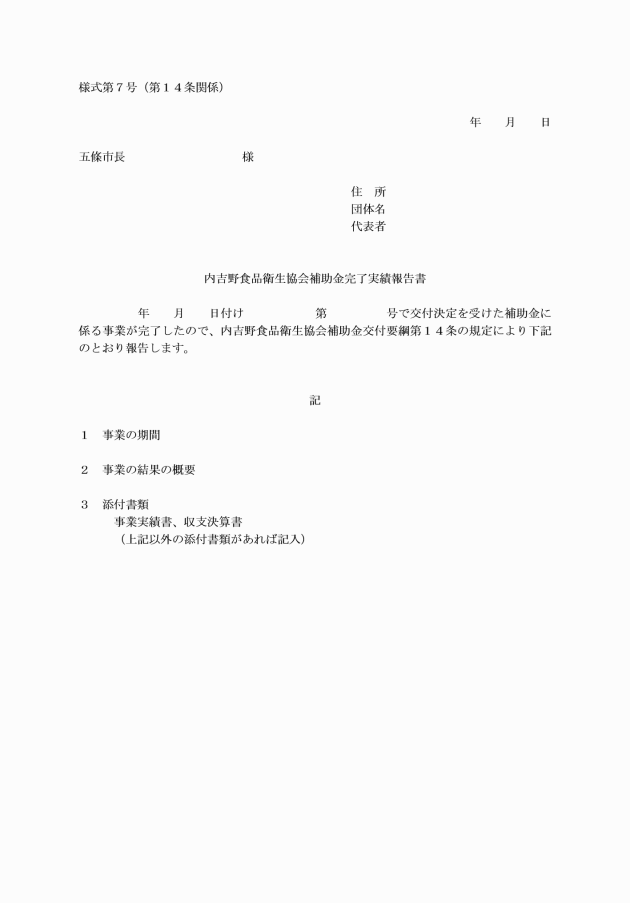 様式第７号（第１４条関係）

年　月　日

五條市長　　　　　　　様

住　所
団体名
代表者

内吉野食品衛生協会補助金完了実績報告書

年　月　日付け　　　第　　　号で交付決定を受けた補助金に係る事業が完了したので、内吉野食品衛生協会補助金交付要綱第１４条の規定により下記のとおり報告します。

記

１　事業の期間

２　事業の結果の概要

３　添付書類
事業実績書、収支決算書
（上記以外の添付書類があれば記入）